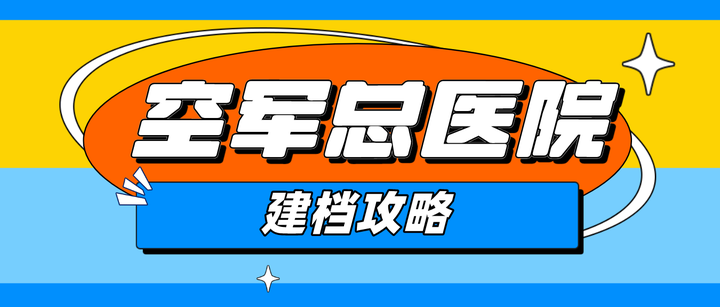 空军总医院

建档攻略